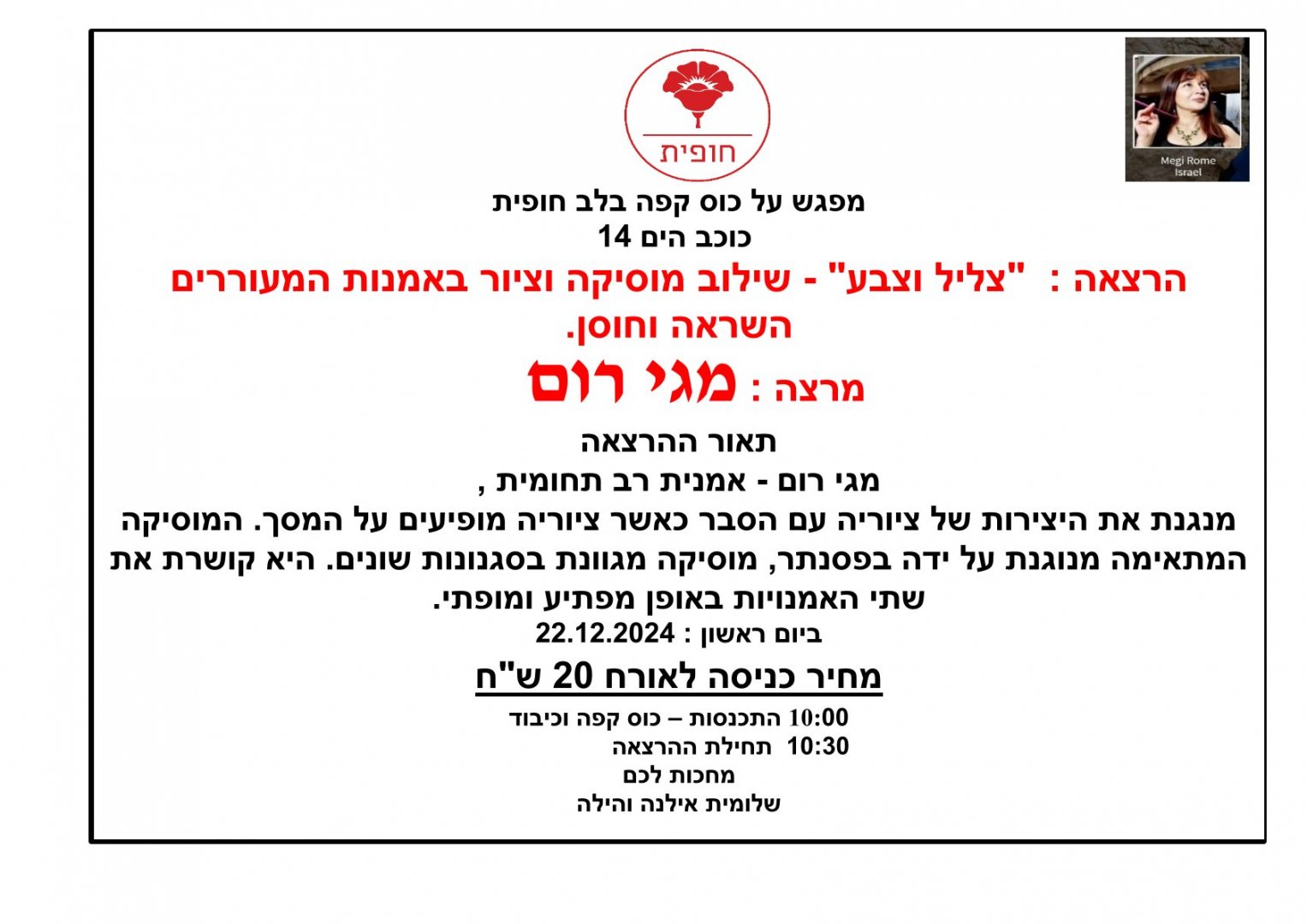 Megi Rome
Israel

חופית

מפגש על כוס קפה בלב חופית
כוכב הים 14

הרצאה : "צליל וצבע" - שילוב מוסיקה וציור באמנות המעוררים השראה וחוסן.

מרצה : מגי רום

תאור ההרצאה
מגי רום - אמנית רב תחומית ,
מנגנת את היצירות של ציוריה עם הסבר כאשר ציוריה מופיעים על המסך. המוסיקה המתאימה מנוגנת על ידה בפסנתר, מוסיקה מגוונת בסגנונות שונים. היא קושרת את שתי האמנויות באופן מפתיע ומופתי.
ביום ראשון : 22.12.2024

מחיר כניסה לאורח 20 ש"ח

10:00 התכנסות – כוס קפה וכיבוד
10:30 תחילת ההרצאה
מחכות לכם
שלומית אילנה והילה